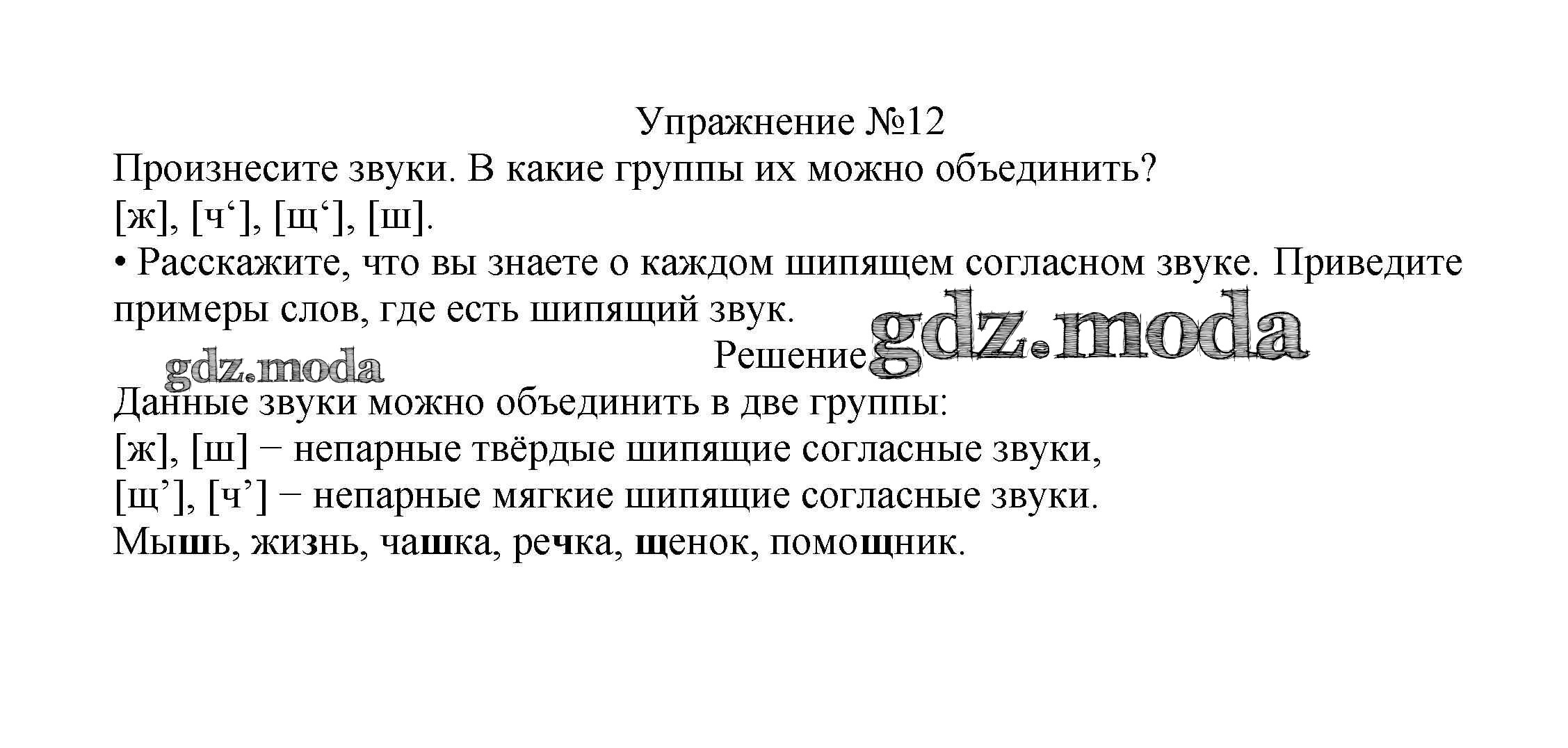 Упражнение №12

Произнесите звуки. В какие группы их можно объединить?
[ж], [ч'], [щ'], [ш].

• Расскажите, что вы знаете о каждом шипящем согласном звуке. Приведите примеры слов, где есть шипящий звук.

Решение

Данные звуки можно объединить в две группы:
[ж], [ш] − непарные твёрдые шипящие согласные звуки,
[щ'], [ч'] − непарные мягкие шипящие согласные звуки.
Мышь, жизнь, чашка, речка, щенок, помощник.

gdz.moda